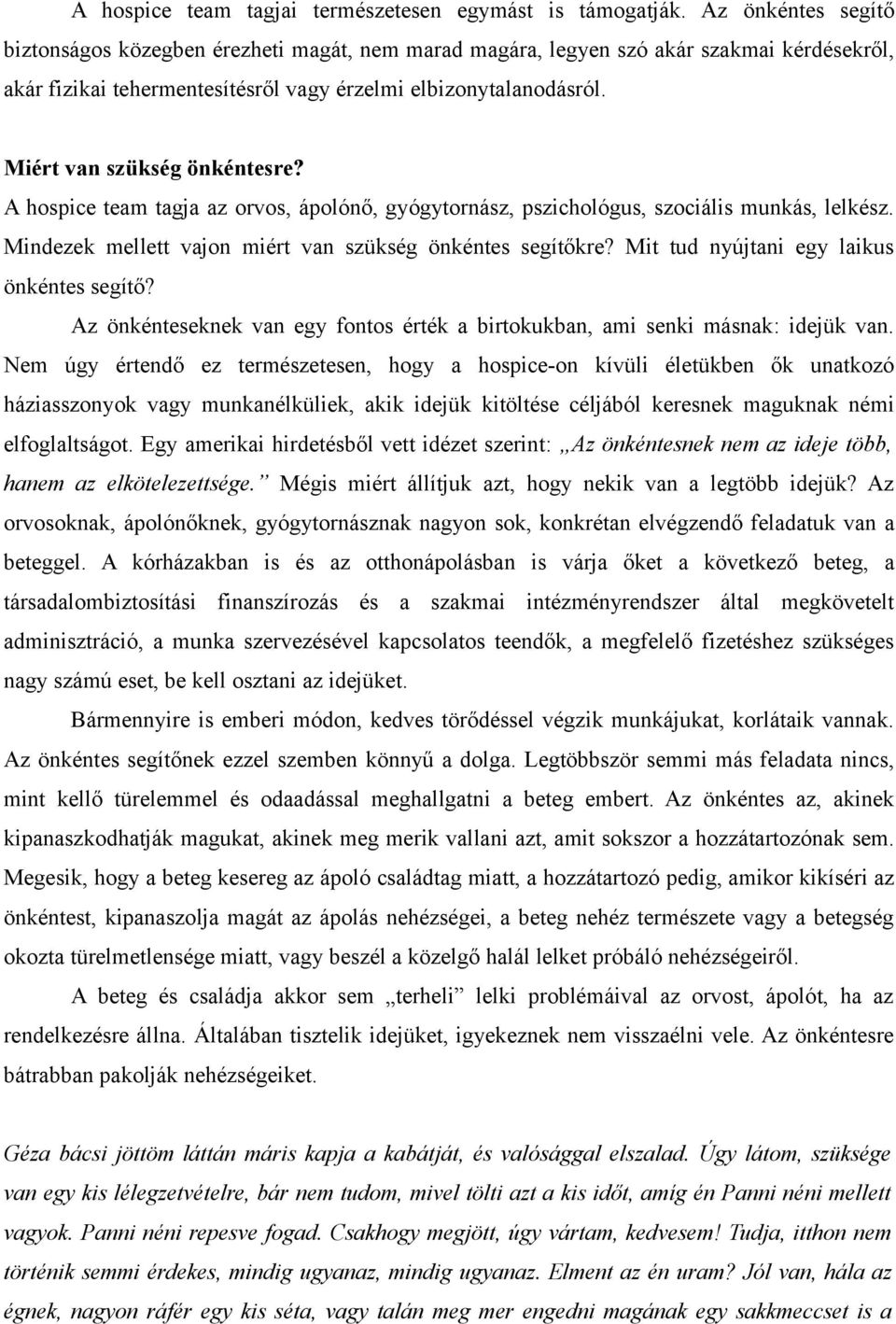 A hospice team tagjai természetesen egymást is támogatják. Az önkéntes segítő biztonságos közegben érezheti magát, nem marad magára, legyen szó akár szakmai kérdésekről, akár fizikai tehermentesítésről vagy érzelmi elbizonytalanodásról.

Miért van szükség önkéntesre?

A hospice team tagja az orvos, ápolónő, gyógytornász, pszichológus, szociális munkás, lelkész. Mindezek mellett vajon miért van szükség önkéntes segítőkre? Mit tud nyújtani egy laikus önkéntes segítő?

Az önkénteseknek van egy fontos érték a birtokukban, ami senki másnak: idejük van. Nem úgy értendő ez természetesen, hogy a hospice-on kívüli életükben ők unatkozó háziasszonyok vagy munkanélküliek, akik idejük kitöltése céljából keresnek maguknak némi elfoglaltságot. Egy amerikai hirdetésből vett idézet szerint: „Az önkéntesnek nem az ideje több, hanem az elkötelezettsége.” Mégis miért állítjuk azt, hogy nekik van a legtöbb idejük? Az orvosoknak, ápolónőknek, gyógytornásznak nagyon sok, konkrétan elvégzendő feladatuk van a beteggel. A kórházakban is és az otthonápolásban is várja őket a következő beteg, a társadalombiztosítási finanszírozás és a szakmai intézményrendszer által megkövetelt adminisztráció, a munka szervezésével kapcsolatos teendők, a megfelelő fizetéshez szükséges nagy számú eset, be kell osztani az idejüket.

Bármennyire is emberi módon, kedves törődéssel végzik munkájukat, korlátaik vannak. Az önkéntes segítőnek ezzel szemben könnyű a dolga. Legtöbbször semmi más feladata nincs, mint kellő türelemmel és odaadással meghallgatni a beteg embert. Az önkéntes az, akinek kipanaszkodhatják magukat, akinek meg merik vallani azt, amit sokszor a hozzátartozónak sem. Megesik, hogy a beteg kesereg az ápoló családtag miatt, a hozzátartozó pedig, amikor kikíséri az önkéntest, kipanaszolja magát az ápolás nehézségei, a beteg nehéz természete vagy a betegség okozta türelmetlensége miatt, vagy beszél a közelgő halál lelket próbáló nehézségeiről.

A beteg és családja akkor sem „terheli” lelki problémáival az orvost, ápolót, ha az rendelkezésre állna. Általában tisztelik idejüket, igyekeznek nem visszaélni vele. Az önkéntesre bátrabban pakolják nehézségeiket.

Géza bácsi jöttöm láttán máris kapja a kabátját, és valósággal elszalad. Úgy látom, szüksége van egy kis lélegzetvételre, bár nem tudom, mivel tölti azt a kis időt, amíg én Panni néni mellett vagyok. Panni néni repesve fogad. Csakhogy megjött, úgy vártam, kedvesem! Tudja, itthon nem történik semmi érdekes, mindig ugyanaz, mindig ugyanaz. Elment az én uram? Jól van, hála az égnek, nagyon ráfér egy kis séta, vagy talán meg mer engedni magának egy sakkmeccset is a